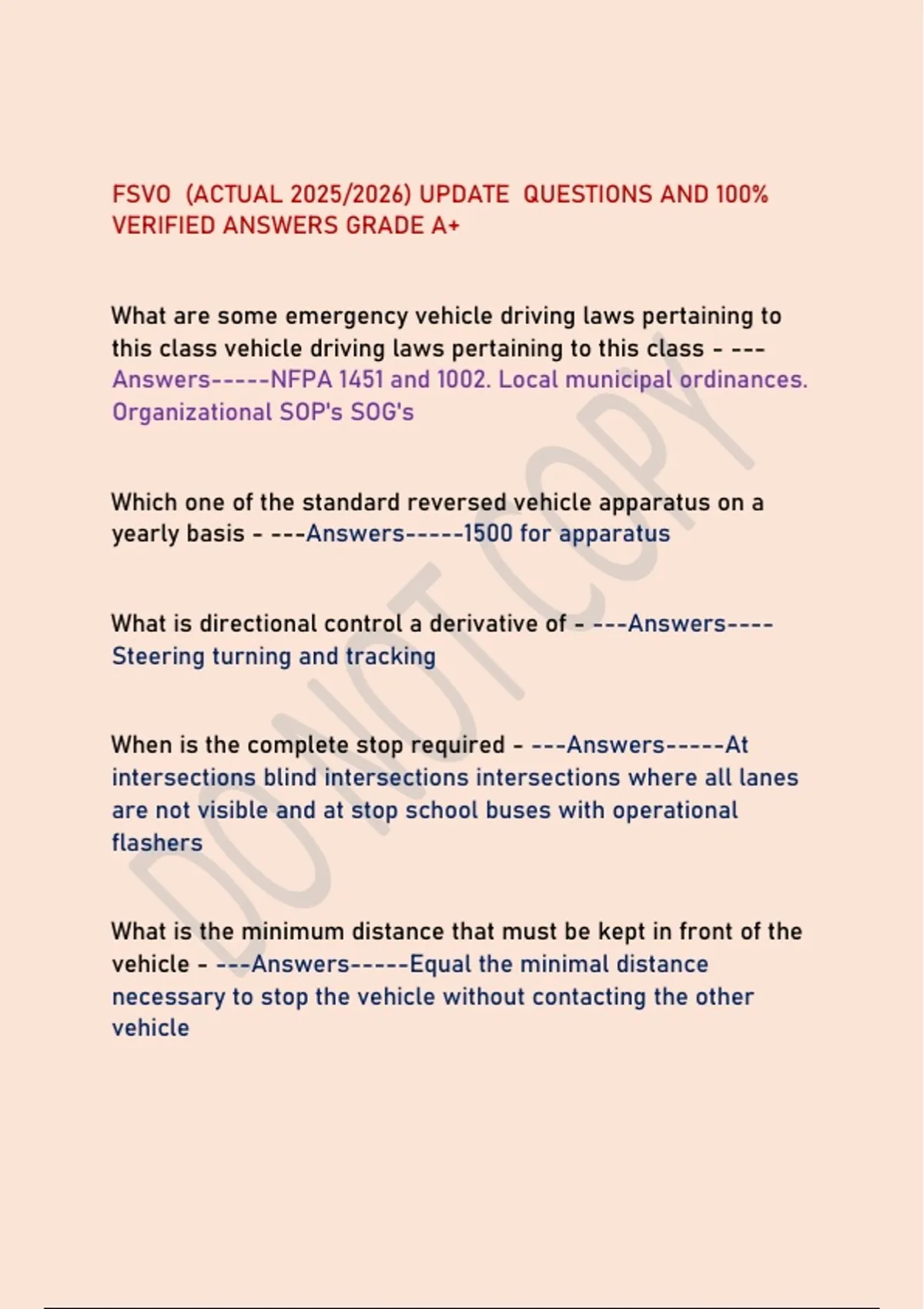 FSVO (ACTUAL 2025/2026) UPDATE QUESTIONS AND 100% VERIFIED ANSWERS GRADE A+

What are some emergency vehicle driving laws pertaining to this class vehicle driving laws pertaining to this class - ---Answers-----NFPA 1451 and 1002. Local municipal ordinances. Organizational SOP's SOG's

Which one of the standard reversed vehicle apparatus on a yearly basis - ---Answers-----1500 for apparatus

What is directional control a derivative of - ---Answers----Steering turning and tracking

When is the complete stop required - ---Answers-----At intersections blind intersections intersections where all lanes are not visible and at stop school buses with operational flashers

What is the minimum distance that must be kept in front of the vehicle - ---Answers-----Equal the minimal distance necessary to stop the vehicle without contacting the other vehicle

DO NOT COPY